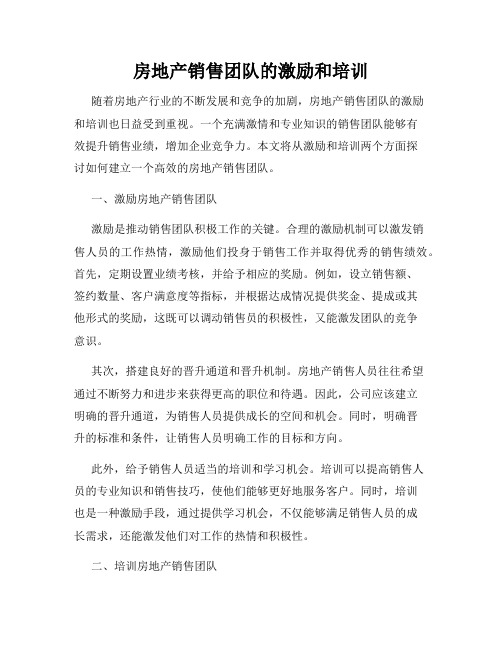 房地产销售团队的激励和培训

随着房地产行业的不断发展和竞争的加剧，房地产销售团队的激励和培训也日益受到重视。一个充满激情和专业知识的销售团队能够有效提升销售业绩，增加企业竞争力。本文将从激励和培训两个方面探讨如何建立一个高效的房地产销售团队。

一、激励房地产销售团队

激励是推动销售团队积极工作的关键。合理的激励机制可以激发销售人员的工作热情，激励他们投身于销售工作并取得优秀的销售绩效。首先，定期设置业绩考核，并给予相应的奖励。例如，设立销售额、签约数量、客户满意度等指标，并根据达成情况提供奖金、提成或其他形式的奖励，这既可以调动销售员的积极性，又能激发团队的竞争意识。

其次，搭建良好的晋升通道和晋升机制。房地产销售人员往往希望通过不断努力和进步来获得更高的职位和待遇。因此，公司应该建立明确的晋升通道，为销售人员提供成长的空间和机会。同时，明确晋升的标准和条件，让销售人员明确工作的目标和方向。

此外，给予销售人员适当的培训和学习机会。培训可以提高销售人员的专业知识和销售技巧，使他们能够更好地服务客户。同时，培训也是一种激励手段，通过提供学习机会，不仅能够满足销售人员的成长需求，还能激发他们对工作的热情和积极性。

二、培训房地产销售团队